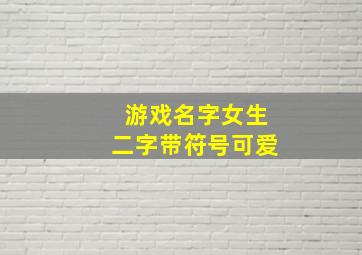 游戏名字女生
二字带符号可爱